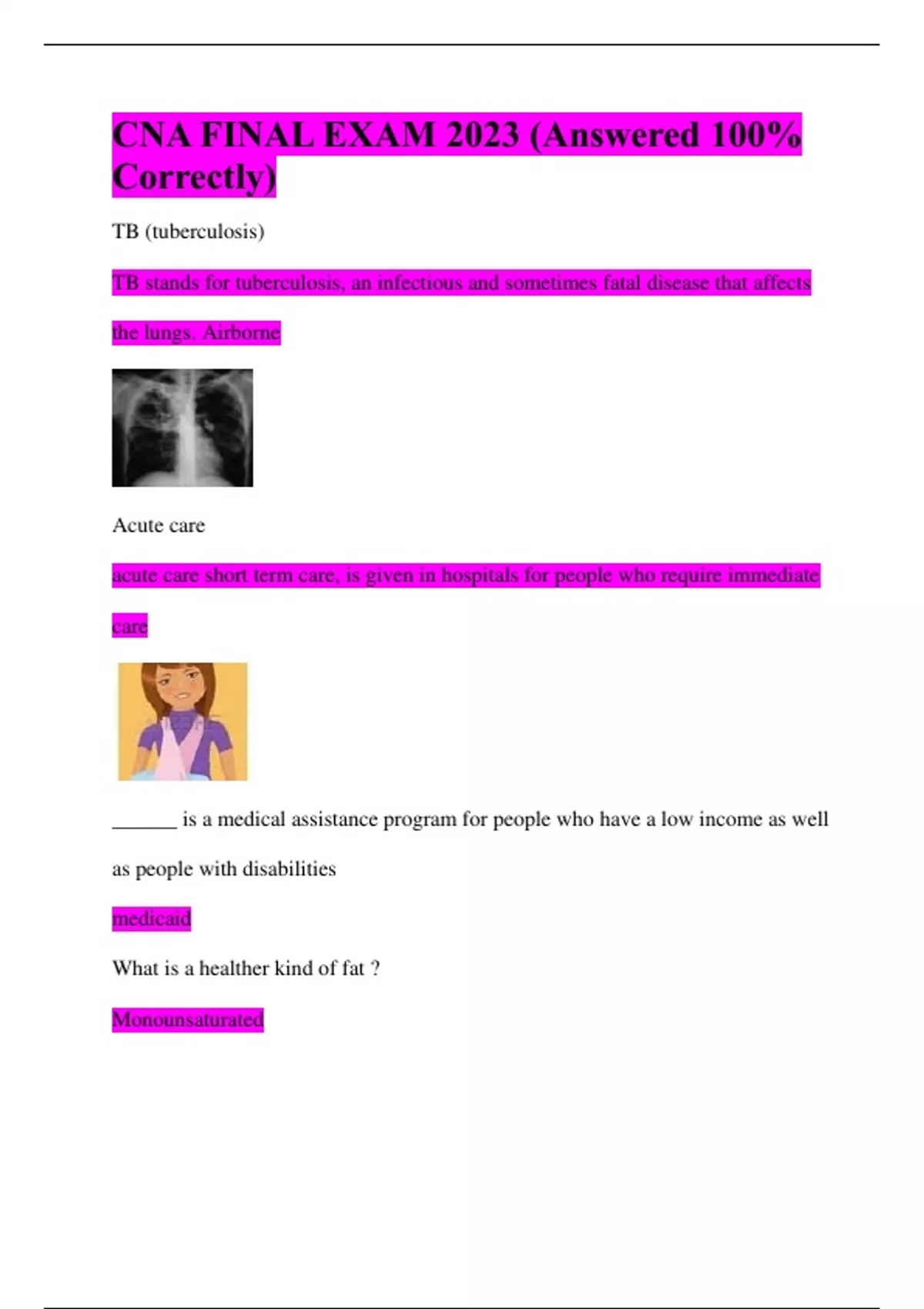 CNA FINAL EXAM 2023 (Answered 100% Correctly)

TB (tuberculosis)

TB stands for tuberculosis, an infectious and sometimes fatal disease that affects the lungs. Airborne

Acute care

acute care short term care, is given in hospitals for people who require immediate care

____ is a medical assistance program for people who have a low income as well as people with disabilities

medicaid

What is a healther kind of fat ?

Monounsaturated